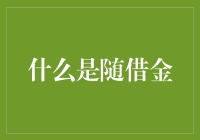 什么是随借金